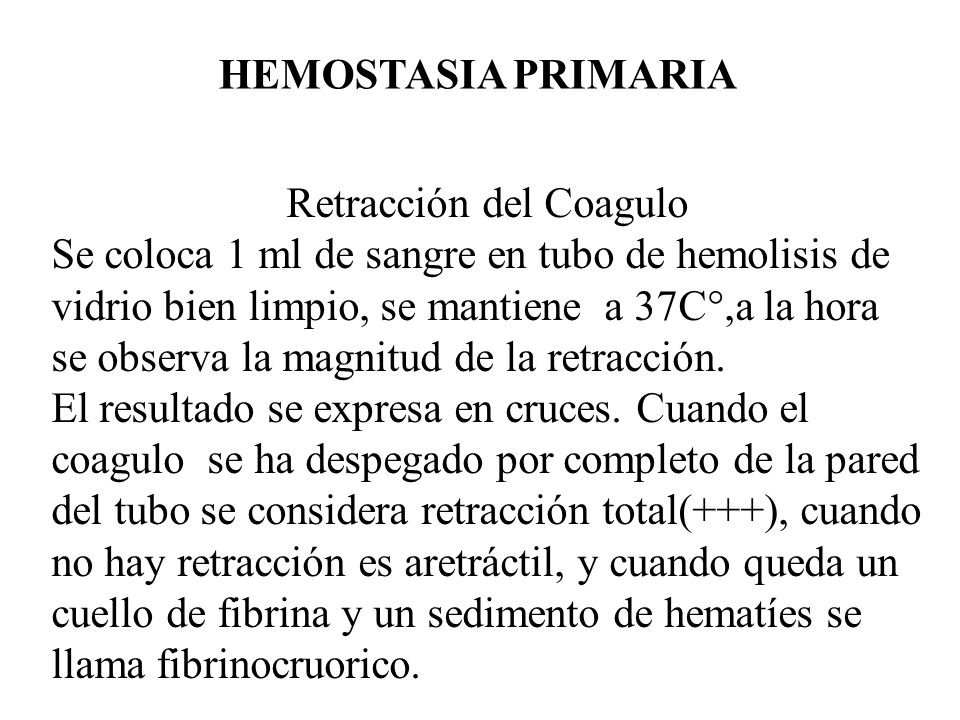 HEMOSTASIA PRIMARIA

Retracción del Coagulo
Se coloca 1 ml de sangre en tubo de hemolisis de vidrio bien limpio, se mantiene a 37C°,a la hora se observa la magnitud de la retracción.
El resultado se expresa en cruces. Cuando el coagulo se ha despegado por completo de la pared del tubo se considera retracción total(+++), cuando no hay retracción es aretráctil, y cuando queda un cuello de fibrina y un sedimento de hematíes se llama fibrinocruorico.